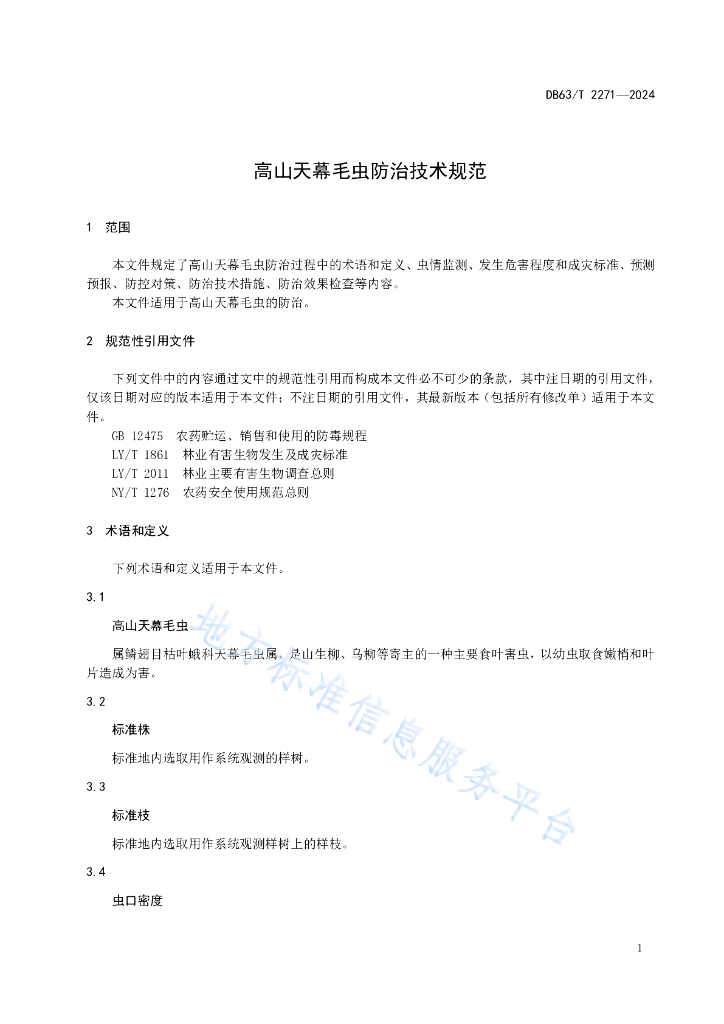 DB63/T 2271—2024

高山天幕毛虫防治技术规范

1 范围

本文件规定了高山天幕毛虫防治过程中的术语和定义、虫情监测、发生危害程度和成灾标准、预测预报、防控对策、防治技术措施、防治效果检查等内容。

本文件适用于高山天幕毛虫的防治。

2 规范性引用文件

下列文件中的内容通过文中的规范性引用而构成本文件必不可少的条款，其中注日期的引用文件，仅该日期对应的版本适用于本文件；不注日期的引用文件，其最新版本（包括所有修改单）适用于本文件。

GB 12475 农药贮运、销售和使用的防毒规程

LY/T 1861 林业有害生物发生及成灾标准

LY/T 2011 林业主要有害生物调查总则

NY/T 1276 农药安全使用规范总则

3 术语和定义

下列术语和定义适用于本文件。

3.1

高山天幕毛虫

属鳞翅目枯叶蛾科天幕毛虫属，是山生柳、乌柳等寄主的一种主要食叶害虫，以幼虫取食嫩梢和叶片造成为害。

3.2

标准株

标准地内选取用作系统观测的样树。

3.3

标准枝

标准地内选取用作系统观测样树上的样枝。

3.4

虫口密度

地方标准信息服务平台

1